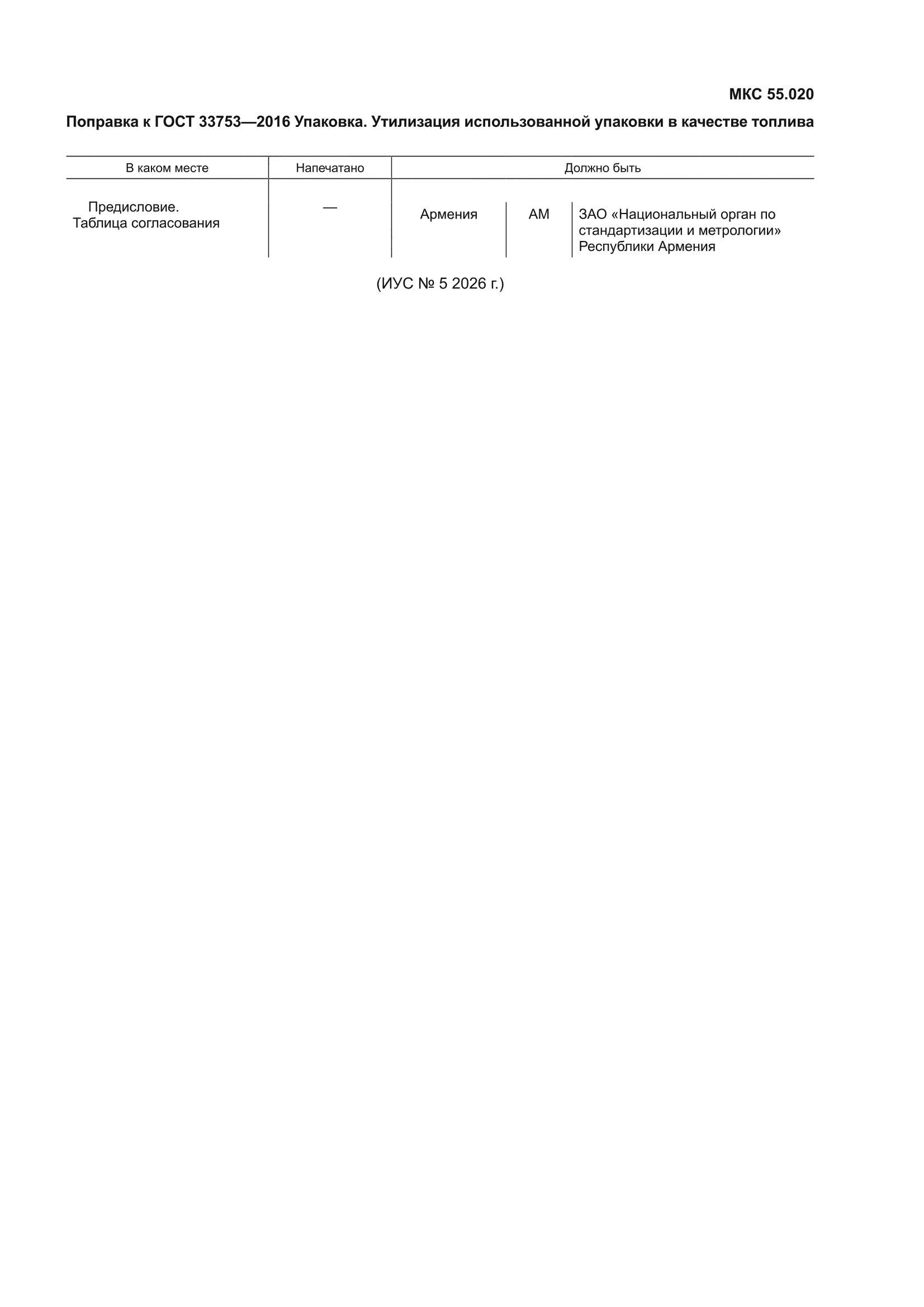 МКС 55.020

Поправка к ГОСТ 33753—2016 Упаковка. Утилизация использованной упаковки в качестве топлива

| В каком месте | Напечатано | Должно быть | | |
|---|---|---|---|---|
| Предисловие. Таблица согласования | — | Армения | AM | ЗАО «Национальный орган по стандартизации и метрологии» Республики Армения |

(ИУС № 5 2026 г.)